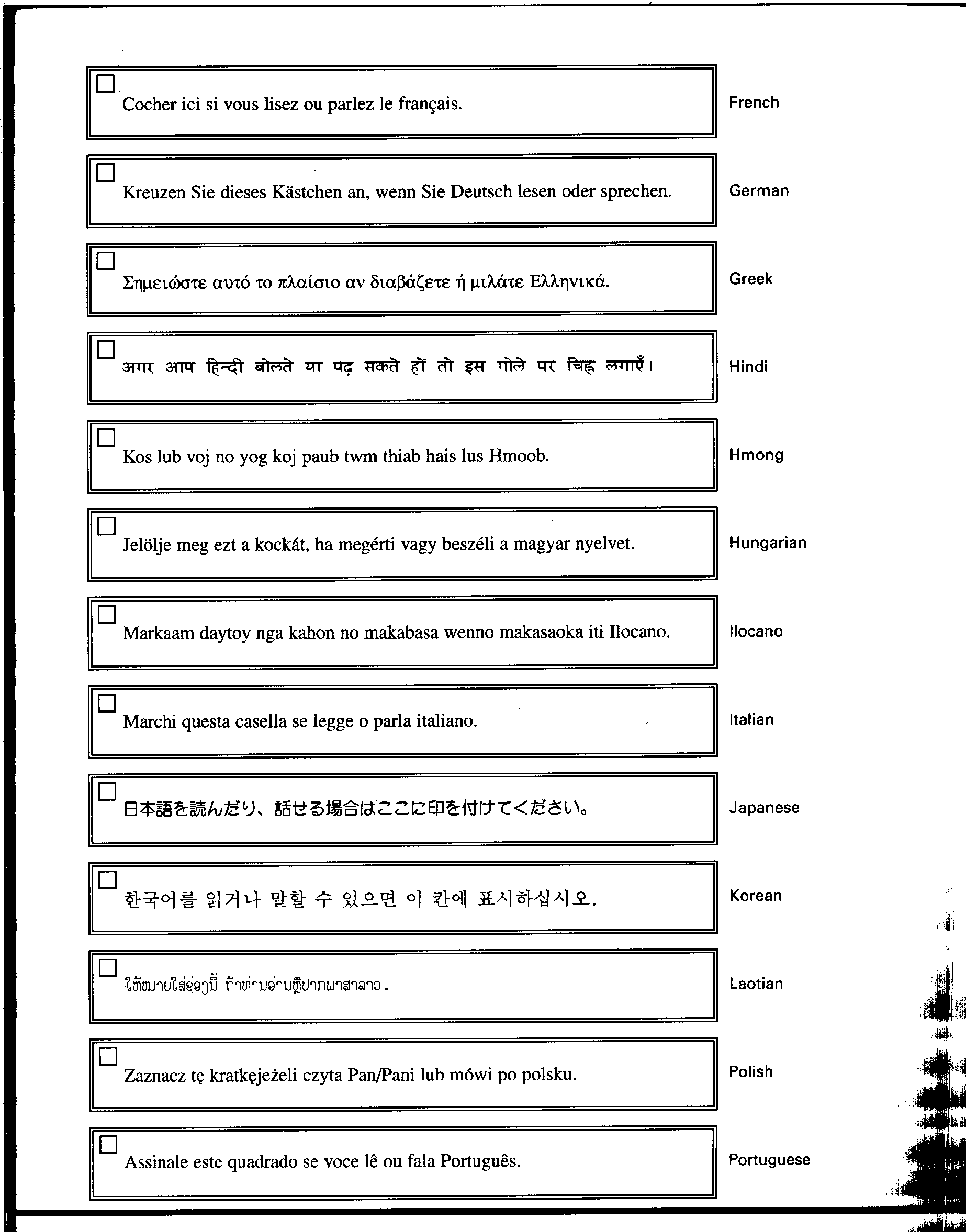 Cocher ici si vous lisez ou parlez le français.

French

Kreuzen Sie dieses Kästchen an, wenn Sie Deutsch lesen oder sprechen.

German

Σημειώστε αυτό το πλαίσιο αν διαβάζετε ή μιλάτε Ελληνικά.

Greek

अगर आप हिन्दी बोलते या पढ़ सकते हों तो इस गोले पर चिह्न लगाएँ।

Hindi

Kos lub voj no yog koj paub twm thiab hais lus Hmoob.

Hmong

Jelölje meg ezt a kockát, ha megérti vagy beszéli a magyar nyelvet.

Hungarian

Markaam daytoy nga kahon no makabasa wenno makasaoka iti Ilocano.

Ilocano

Marchi questa casella se legge o parla italiano.

Italian

日本語を読んだり、話せる場合はここに印を付けてください。

Japanese

한국어를 읽거나 말할 수 있으면 이 칸에 표시하십시오.

Korean

ໃຫ້ໝາຍໃສ່ຊ່ອງນີ້ ຖ້າທ່ານອ່ານຫຼືປາກພາສາລາວ.

Laotian

Zaznacz tę kratkęjeżeli czyta Pan/Pani lub mówi po polsku.

Polish

Assinale este quadrado se voce lê ou fala Português.

Portuguese